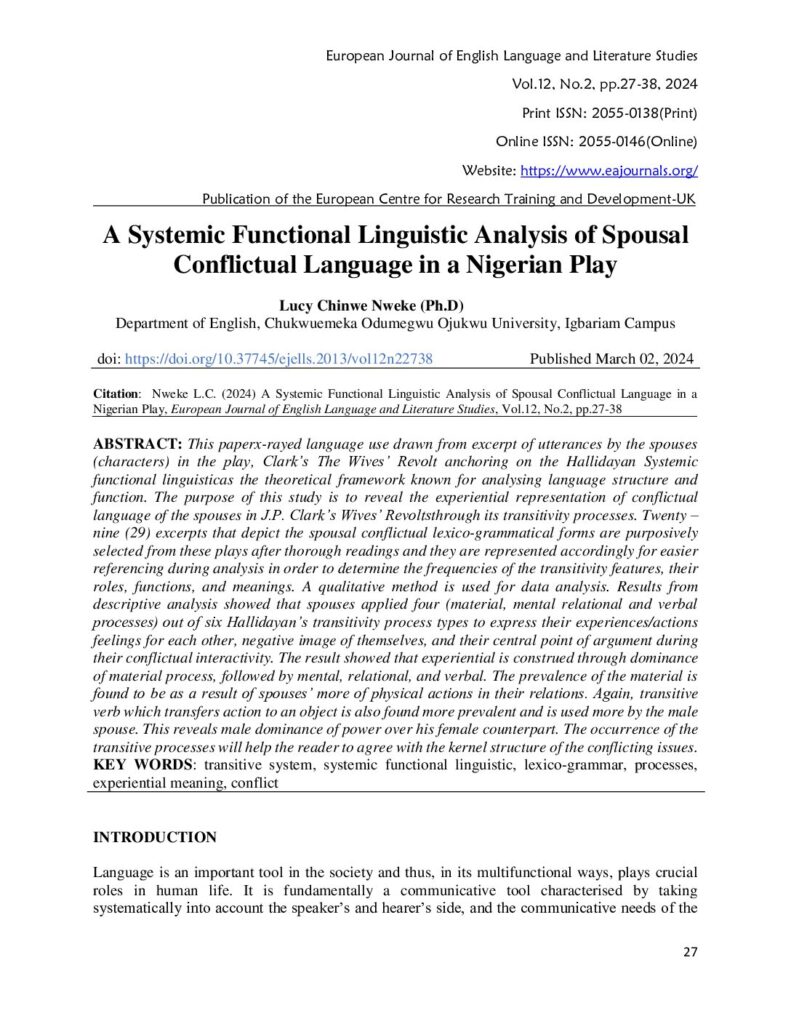 European Journal of English Language and Literature Studies

Vol.12, No.2, pp.27-38, 2024

Print ISSN: 2055-0138(Print)

Online ISSN: 2055-0146(Online)

Website: https://www.eajournals.org/

Publication of the European Centre for Research Training and Development-UK

A Systemic Functional Linguistic Analysis of Spousal Conflictual Language in a Nigerian Play

Lucy Chinwe Nweke (Ph.D)
Department of English, Chukwuemeka Odumegwu Ojukwu University, Igbariam Campus

doi: https://doi.org/10.37745/ejells.2013/vol12n22738 Published March 02, 2024

Citation: Nweke L.C. (2024) A Systemic Functional Linguistic Analysis of Spousal Conflictual Language in a Nigerian Play, European Journal of English Language and Literature Studies, Vol.12, No.2, pp.27-38

ABSTRACT: This paperx-rayed language use drawn from excerpt of utterances by the spouses (characters) in the play, Clark's The Wives' Revolt anchoring on the Hallidayan Systemic functional linguisticas the theoretical framework known for analysing language structure and function. The purpose of this study is to reveal the experiential representation of conflictual language of the spouses in J.P. Clark's Wives' Revoltsthrough its transitivity processes. Twenty – nine (29) excerpts that depict the spousal conflictual lexico-grammatical forms are purposively selected from these plays after thorough readings and they are represented accordingly for easier referencing during analysis in order to determine the frequencies of the transitivity features, their roles, functions, and meanings. A qualitative method is used for data analysis. Results from descriptive analysis showed that spouses applied four (material, mental relational and verbal processes) out of six Hallidayan's transitivity process types to express their experiences/actions feelings for each other, negative image of themselves, and their central point of argument during their conflictual interactivity. The result showed that experiential is construed through dominance of material process, followed by mental, relational, and verbal. The prevalence of the material is found to be as a result of spouses' more of physical actions in their relations. Again, transitive verb which transfers action to an object is also found more prevalent and is used more by the male spouse. This reveals male dominance of power over his female counterpart. The occurrence of the transitive processes will help the reader to agree with the kernel structure of the conflicting issues.
KEY WORDS: transitive system, systemic functional linguistic, lexico-grammar, processes, experiential meaning, conflict

INTRODUCTION

Language is an important tool in the society and thus, in its multifunctional ways, plays crucial roles in human life. It is fundamentally a communicative tool characterised by taking systematically into account the speaker's and hearer's side, and the communicative needs of the

27